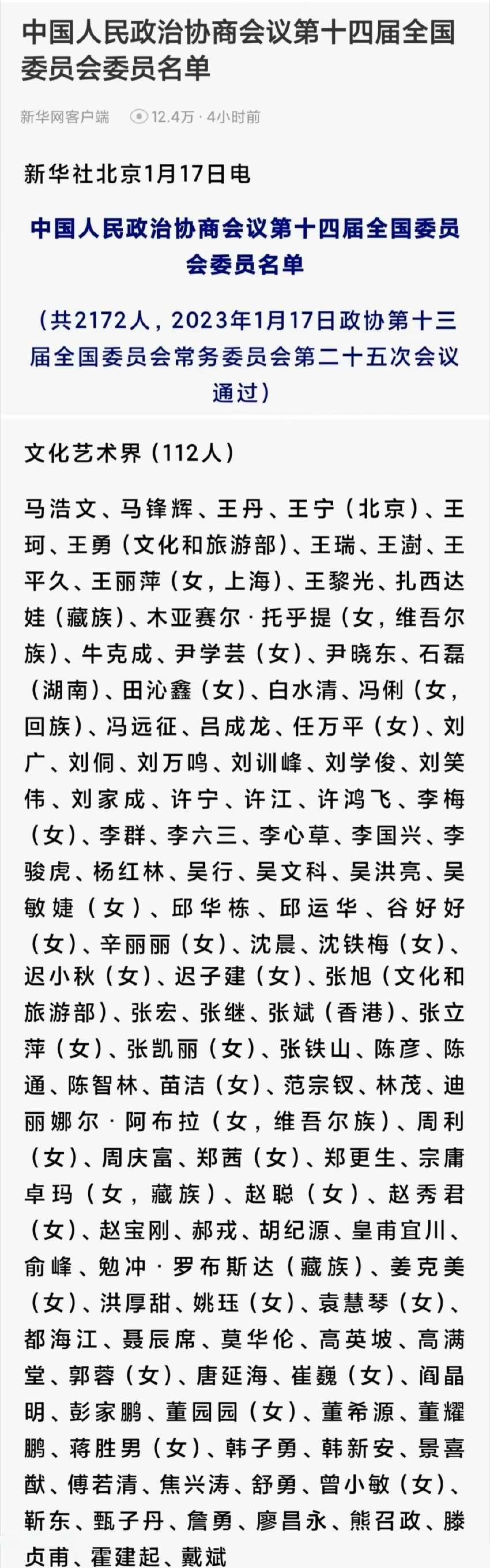 中国人民政治协商会议第十四届全国委员会委员名单

新华网客户端 12.4万 · 4小时前

新华社北京1月17日电

中国人民政治协商会议第十四届全国委员会委员名单

（共2172人，2023年1月17日政协第十三届全国委员会常务委员会第二十五次会议通过）

文化艺术界（112人）

马浩文、马锋辉、王丹、王宁（北京）、王珂、王勇（文化和旅游部）、王瑞、王澍、王平久、王丽萍（女，上海）、王黎光、扎西达娃（藏族）、木亚赛尔·托乎提（女，维吾尔族）、牛克成、尹学芸（女）、尹晓东、石磊（湖南）、田沁鑫（女）、白水清、冯俐（女，回族）、冯远征、吕成龙、任万平（女）、刘广、刘侗、刘万鸣、刘训峰、刘学俊、刘笑伟、刘家成、许宁、许江、许鸿飞、李梅（女）、李群、李六三、李心草、李国兴、李骏虎、杨红林、吴行、吴文科、吴洪亮、吴敏婕（女）、邱华栋、邱运华、谷好好（女）、辛丽丽（女）、沈晨、沈铁梅（女）、迟小秋（女）、迟子建（女）、张旭（文化和旅游部）、张宏、张继、张斌（香港）、张立萍（女）、张凯丽（女）、张铁山、陈彦、陈通、陈智林、苗洁（女）、范宗钗、林茂、迪丽娜尔·阿布拉（女，维吾尔族）、周利（女）、周庆富、郑茜（女）、郑更生、宗庸卓玛（女，藏族）、赵聪（女）、赵秀君（女）、赵宝刚、郝戎、胡纪源、皇甫宜川、俞峰、勉冲·罗布斯达（藏族）、姜克美（女）、洪厚甜、姚珏（女）、袁慧琴（女）、都海江、聂辰席、莫华伦、高英坡、高满堂、郭蓉（女）、唐延海、崔巍（女）、阎晶明、彭家鹏、董园园（女）、董希源、董耀鹏、蒋胜男（女）、韩子勇、韩新安、景喜猷、傅若清、焦兴涛、舒勇、曾小敏（女）、靳东、甄子丹、詹勇、廖昌永、熊召政、滕贞甫、霍建起、戴斌